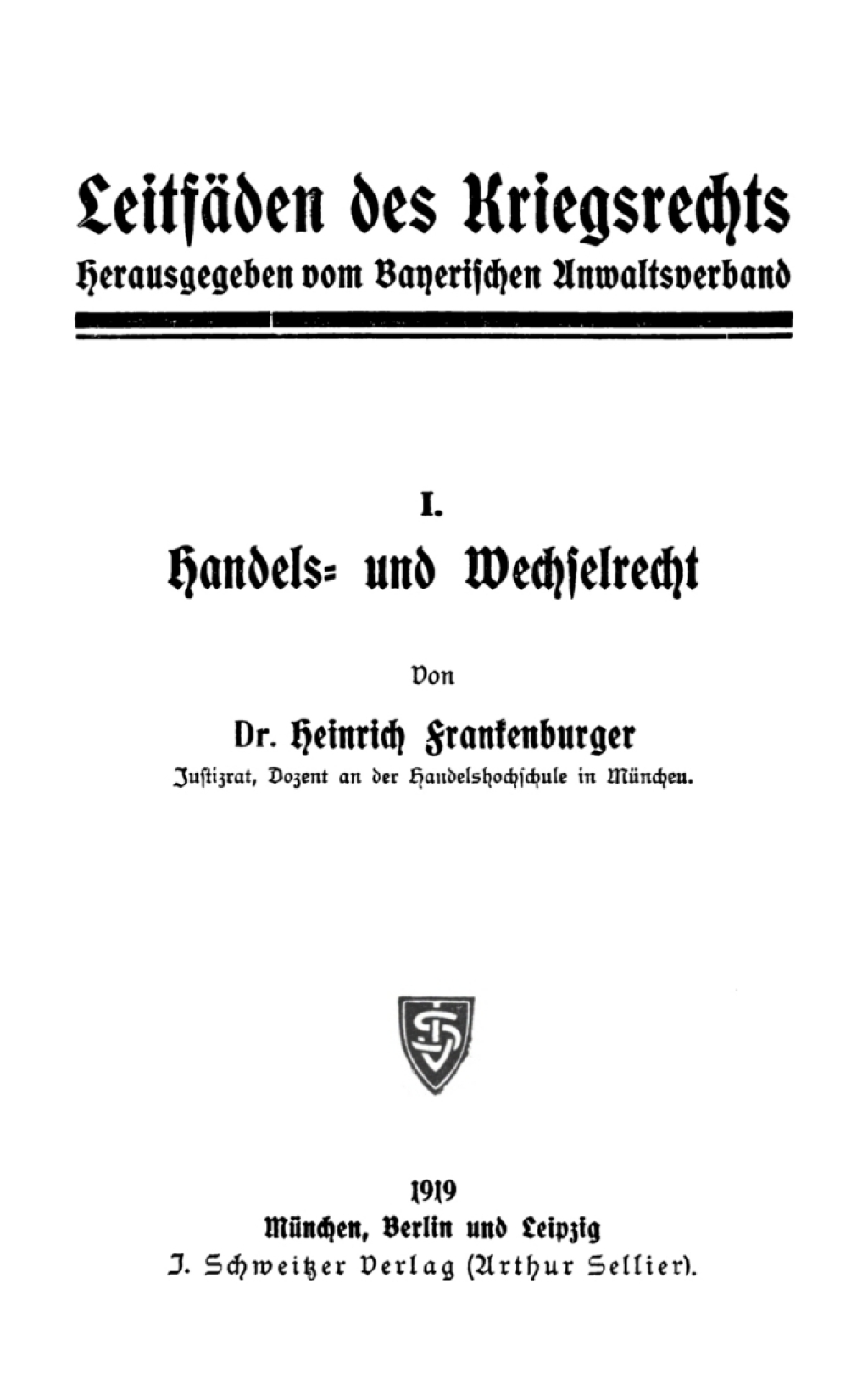 Leitfäden des Kriegsrechts
Herausgegeben vom Bayerischen Anwaltsverband

I.
Handels- und Wechselrecht

Von

Dr. Heinrich Frankenburger
Justizrat, Dozent an der Handelshochschule in München.

1919
München, Berlin und Leipzig
J. Schweitzer Verlag (Arthur Sellier).